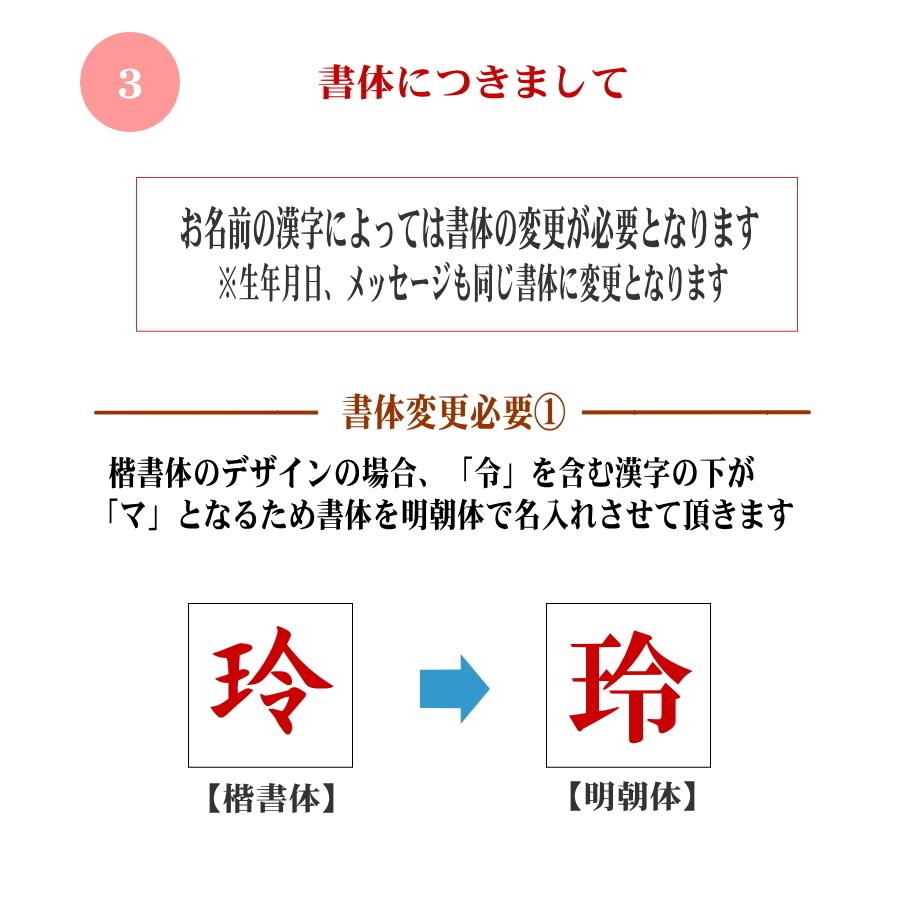 3

書体につきまして

お名前の漢字によっては書体の変更が必要となります
※生年月日、メッセージも同じ書体に変更となります

書体変更必要①

楷書体のデザインの場合、「令」を含む漢字の下が「マ」となるため書体を明朝体で名入れさせて頂きます

玲

【楷書体】

玲

【明朝体】